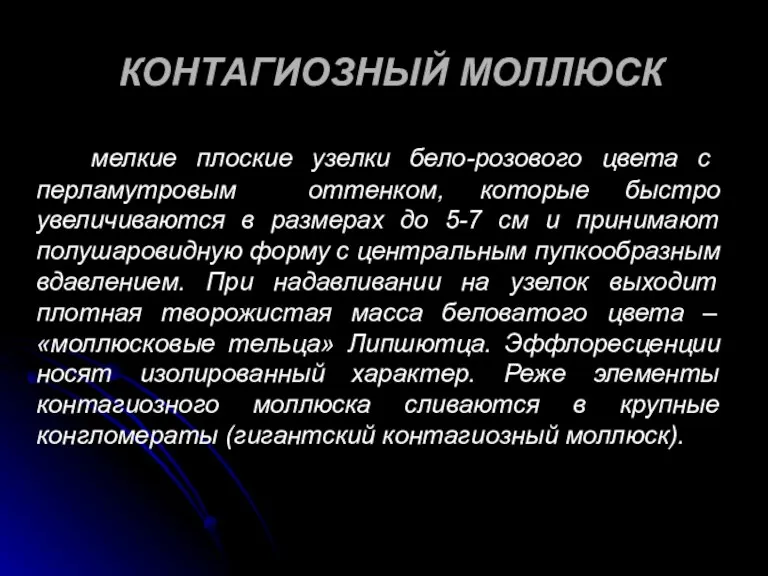 КОНТАГИОЗНЫЙ МОЛЛЮСК

мелкие плоские узелки бело-розового цвета с перламутровым оттенком, которые быстро увеличиваются в размерах до 5-7 см и принимают полушаровидную форму с центральным пупкообразным вдавлением. При надавливании на узелок выходит плотная творожистая масса беловатого цвета – «моллюсковые тельца» Липшютца. Эффлоресценции носят изолированный характер. Реже элементы контагиозного моллюска сливаются в крупные конгломераты (гигантский контагиозный моллюск).